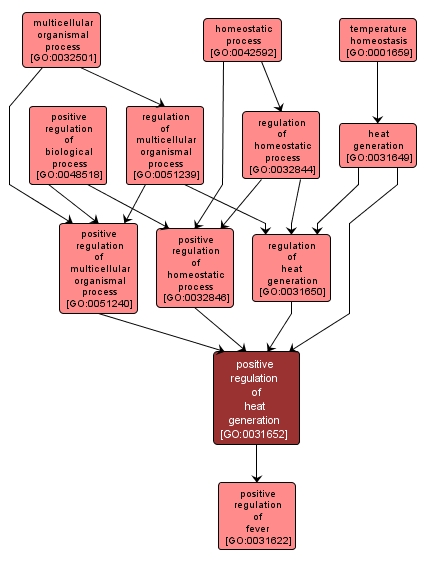 multicellular organismal process [GO:0032501]

homeostatic process [GO:0042592]

temperature homeostasis [GO:0001659]

positive regulation of biological process [GO:0048518]

regulation of multicellular organismal process [GO:0051239]

regulation of homeostatic process [GO:0032844]

heat generation [GO:0031649]

positive regulation of multicellular organismal process [GO:0051240]

positive regulation of homeostatic process [GO:0032846]

regulation of heat generation [GO:0031650]

positive regulation of heat generation [GO:0031652]

positive regulation of fever [GO:0031622]